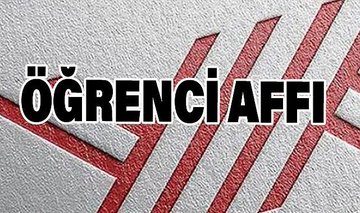 ÖĞRENCİ AFFI